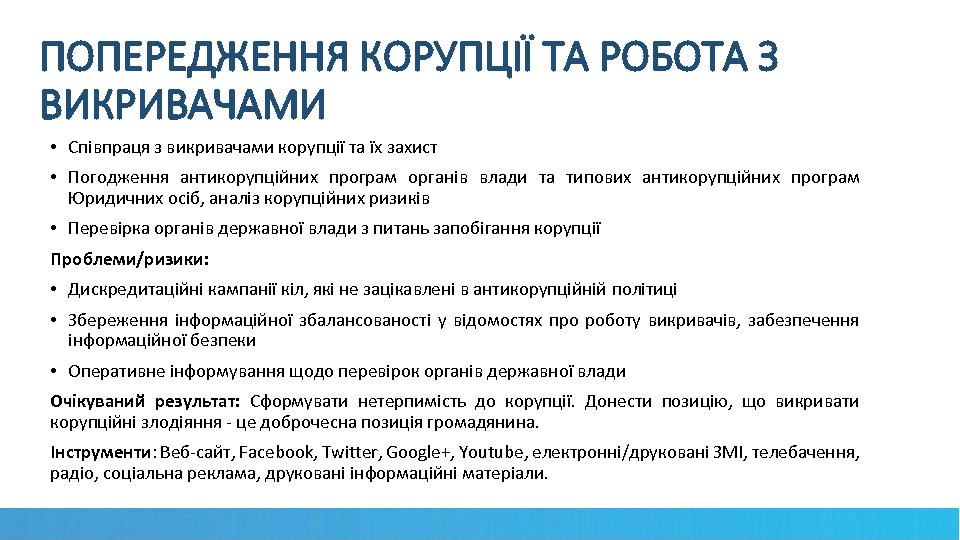 ПОПЕРЕДЖЕННЯ КОРУПЦІЇ ТА РОБОТА З ВИКРИВАЧАМИ

• Співпраця з викривачами корупції та їх захист

• Погодження антикорупційних програм органів влади та типових антикорупційних програм Юридичних осіб, аналіз корупційних ризиків

• Перевірка органів державної влади з питань запобігання корупції

Проблеми/ризики:

• Дискредитаційні кампанії кіл, які не зацікавлені в антикорупційній політиці

• Збереження інформаційної збалансованості у відомостях про роботу викривачів, забезпечення інформаційної безпеки

• Оперативне інформування щодо перевірок органів державної влади

Очікуваний результат: Сформувати нетерпимість до корупції. Донести позицію, що викривати корупційні злодіяння - це доброчесна позиція громадянина.

Інструменти: Веб-сайт, Facebook, Twitter, Google+, Youtube, електронні/друковані ЗМІ, телебачення, радіо, соціальна реклама, друковані інформаційні матеріали.